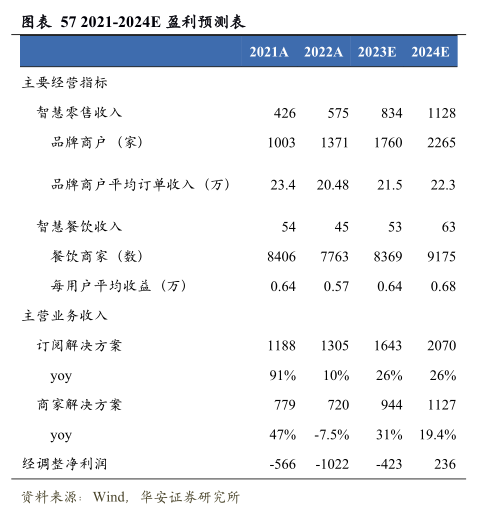 图表 57 2021-2024E 盈利预测表

| | 2021A | 2022A | 2023E | 2024E |
|---|---|---|---|---|
| 主要经营指标 | | | | |
| 智慧零售收入 | 426 | 575 | 834 | 1128 |
| 品牌商户（家） | 1003 | 1371 | 1760 | 2265 |
| 品牌商户平均订单收入（万） | 23.4 | 20.48 | 21.5 | 22.3 |
| 智慧餐饮收入 | 54 | 45 | 53 | 63 |
| 餐饮商家（数） | 8406 | 7763 | 8369 | 9175 |
| 每用户平均收益（万） | 0.64 | 0.57 | 0.64 | 0.68 |
| 主营业务收入 | | | | |
| 订阅解决方案 | 1188 | 1305 | 1643 | 2070 |
| yoy | 91% | 10% | 26% | 26% |
| 商家解决方案 | 779 | 720 | 944 | 1127 |
| yoy | 47% | -7.5% | 31% | 19.4% |
| 经调整净利润 | -566 | -1022 | -423 | 236 |

资料来源：Wind，华安证券研究所